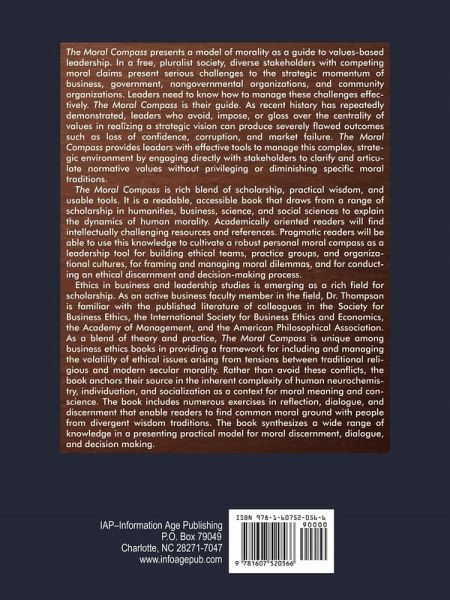 The Moral Compass presents a model of morality as a guide to values-based leadership. In a free, pluralist society, diverse stakeholders with competing moral claims present serious challenges to the strategic momentum of business, government, nongovernmental organizations, and community organizations. Leaders need to know how to manage these challenges effectively. The Moral Compass is their guide. As recent history has repeatedly demonstrated, leaders who avoid, impose, or gloss over the centrality of values in realizing a strategic vision can produce severely flawed outcomes such as loss of confidence, corruption, and market failure. The Moral Compass provides leaders with effective tools to manage this complex, strategic environment by engaging directly with stakeholders to clarify and articulate normative values without privileging or diminishing specific moral traditions.

The Moral Compass is rich blend of scholarship, practical wisdom, and usable tools. It is a readable, accessible book that draws from a range of scholarship in humanities, business, science, and social sciences to explain the dynamics of human morality. Academically oriented readers will find intellectually challenging resources and references. Pragmatic readers will be able to use this knowledge to cultivate a robust personal moral compass as a leadership tool for building ethical teams, practice groups, and organizational cultures, for framing and managing moral dilemmas, and for conducting an ethical discernment and decision-making process.

Ethics in business and leadership studies is emerging as a rich field for scholarship. As an active business faculty member in the field, Dr. Thompson is familiar with the published literature of colleagues in the Society for Business Ethics, the International Society for Business Ethics and Economics, the Academy of Management, and the American Philosophical Association. As a blend of theory and practice, The Moral Compass is unique among business ethics books in providing a framework for including and managing the volatility of ethical issues arising from tensions between traditional religious and modern secular morality. Rather than avoid these conflicts, the book anchors their source in the inherent complexity of human neurochemistry, individuation, and socialization as a context for moral meaning and conscience. The book includes numerous exercises in reflection, dialogue, and discernment that enable readers to find common moral ground with people from divergent wisdom traditions. The book synthesizes a wide range of knowledge in a presenting practical model for moral discernment, dialogue, and decision making.

IAP–Information Age Publishing
P.O. Box 79049
Charlotte, NC 28271-7047
www.infoagepub.com

ISBN 978-1-60752-056-6
90000
9 781607 520566